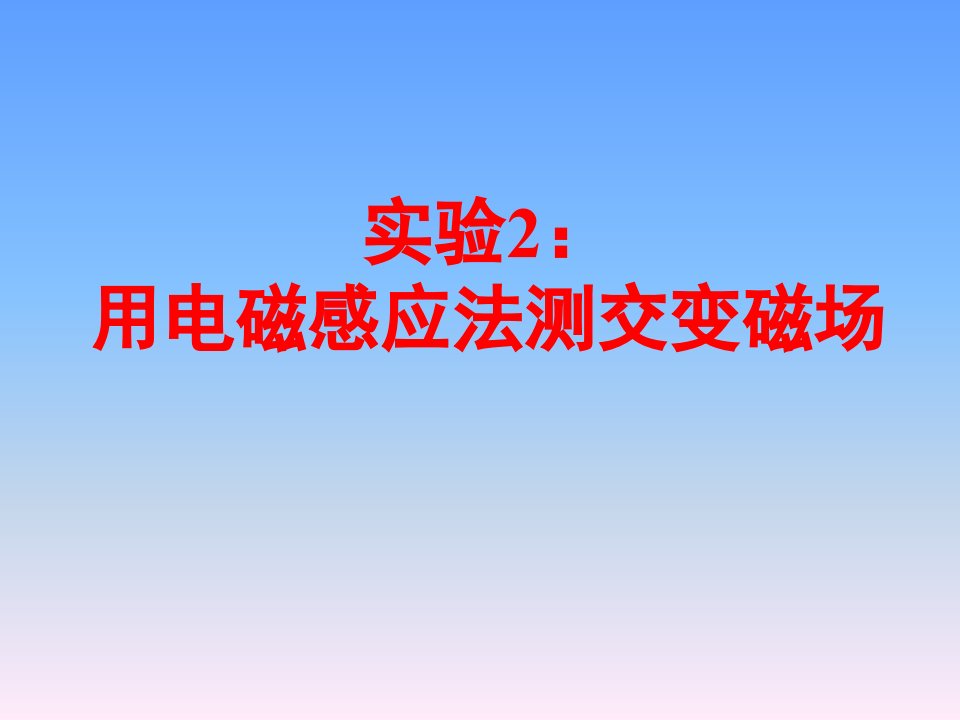 实验2：
用电磁感应法测交变磁场